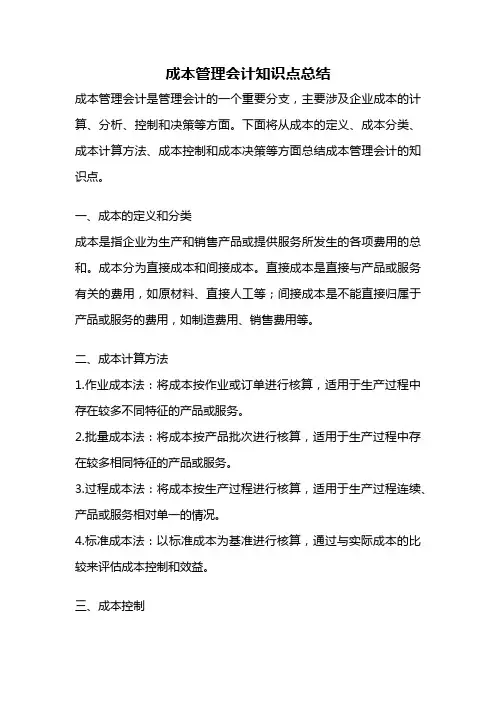 成本管理会计知识点总结

成本管理会计是管理会计的一个重要分支，主要涉及企业成本的计算、分析、控制和决策等方面。下面将从成本的定义、成本分类、成本计算方法、成本控制和成本决策等方面总结成本管理会计的知识点。

一、成本的定义和分类

成本是指企业为生产和销售产品或提供服务所发生的各项费用的总和。成本分为直接成本和间接成本。直接成本是直接与产品或服务有关的费用，如原材料、直接人工等；间接成本是不能直接归属于产品或服务的费用，如制造费用、销售费用等。

二、成本计算方法

1.作业成本法：将成本按作业或订单进行核算，适用于生产过程中存在较多不同特征的产品或服务。

2.批量成本法：将成本按产品批次进行核算，适用于生产过程中存在较多相同特征的产品或服务。

3.过程成本法：将成本按生产过程进行核算，适用于生产过程连续、产品或服务相对单一的情况。

4.标准成本法：以标准成本为基准进行核算，通过与实际成本的比较来评估成本控制和效益。

三、成本控制